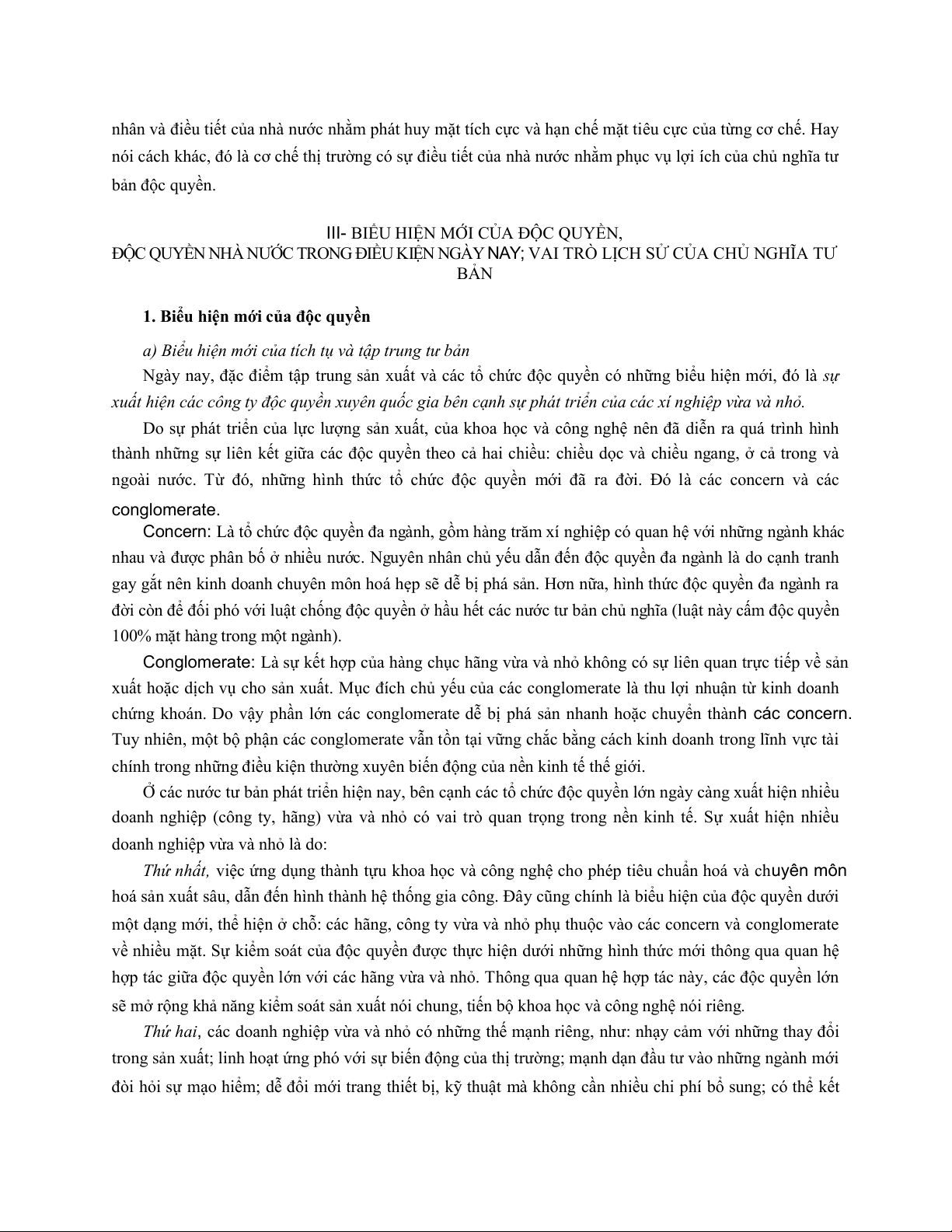 nhân và điều tiết của nhà nước nhằm phát huy mặt tích cực và hạn chế mặt tiêu cực của từng cơ chế. Hay nói cách khác, đó là cơ chế thị trường có sự điều tiết của nhà nước nhằm phục vụ lợi ích của chủ nghĩa tư bản độc quyền.

III- BIỂU HIỆN MỚI CỦA ĐỘC QUYỀN, ĐỘC QUYỀN NHÀ NƯỚC TRONG ĐIỀU KIỆN NGÀY NAY; VAI TRÒ LỊCH SỬ CỦA CHỦ NGHĨA TƯ BẢN

1. Biểu hiện mới của độc quyền

a) Biểu hiện mới của tích tụ và tập trung tư bản

Ngày nay, đặc điểm tập trung sản xuất và các tổ chức độc quyền có những biểu hiện mới, đó là sự xuất hiện các công ty độc quyền xuyên quốc gia bên cạnh sự phát triển của các xí nghiệp vừa và nhỏ.

Do sự phát triển của lực lượng sản xuất, của khoa học và công nghệ nên đã diễn ra quá trình hình thành những sự liên kết giữa các độc quyền theo cả hai chiều: chiều dọc và chiều ngang, ở cả trong và ngoài nước. Từ đó, những hình thức tổ chức độc quyền mới đã ra đời. Đó là các concern và các conglomerate.

Concern: Là tổ chức độc quyền đa ngành, gồm hàng trăm xí nghiệp có quan hệ với những ngành khác nhau và được phân bố ở nhiều nước. Nguyên nhân chủ yếu dẫn đến độc quyền đa ngành là do cạnh tranh gay gắt nên kinh doanh chuyên môn hoá hẹp sẽ dễ bị phá sản. Hơn nữa, hình thức độc quyền đa ngành ra đời còn để đối phó với luật chống độc quyền ở hầu hết các nước tư bản chủ nghĩa (luật này cấm độc quyền 100% mặt hàng trong một ngành).

Conglomerate: Là sự kết hợp của hàng chục hãng vừa và nhỏ không có sự liên quan trực tiếp về sản xuất hoặc dịch vụ cho sản xuất. Mục đích chủ yếu của các conglomerate là thu lợi nhuận từ kinh doanh chứng khoán. Do vậy phần lớn các conglomerate dễ bị phá sản nhanh hoặc chuyển thành các concern. Tuy nhiên, một bộ phận các conglomerate vẫn tồn tại vững chắc bằng cách kinh doanh trong lĩnh vực tài chính trong những điều kiện thường xuyên biến động của nền kinh tế thế giới.

Ở các nước tư bản phát triển hiện nay, bên cạnh các tổ chức độc quyền lớn ngày càng xuất hiện nhiều doanh nghiệp (công ty, hãng) vừa và nhỏ có vai trò quan trọng trong nền kinh tế. Sự xuất hiện nhiều doanh nghiệp vừa và nhỏ là do:

Thứ nhất, việc ứng dụng thành tựu khoa học và công nghệ cho phép tiêu chuẩn hoá và chuyên môn hoá sản xuất sâu, dẫn đến hình thành hệ thống gia công. Đây cũng chính là biểu hiện của độc quyền dưới một dạng mới, thể hiện ở chỗ: các hãng, công ty vừa và nhỏ phụ thuộc vào các concern và conglomerate về nhiều mặt. Sự kiểm soát của độc quyền được thực hiện dưới những hình thức mới thông qua quan hệ hợp tác giữa độc quyền lớn với các hãng vừa và nhỏ. Thông qua quan hệ hợp tác này, các độc quyền lớn sẽ mở rộng khả năng kiểm soát sản xuất nói chung, tiến bộ khoa học và công nghệ nói riêng.

Thứ hai, các doanh nghiệp vừa và nhỏ có những thế mạnh riêng, như: nhạy cảm với những thay đổi trong sản xuất; linh hoạt ứng phó với sự biến động của thị trường; mạnh dạn đầu tư vào những ngành mới đòi hỏi sự mạo hiểm; dễ đổi mới trang thiết bị, kỹ thuật mà không cần nhiều chi phí bổ sung; có thể kết